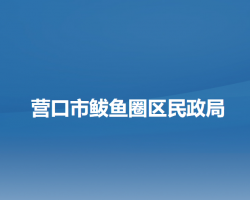 营口市鲅鱼圈区民政局